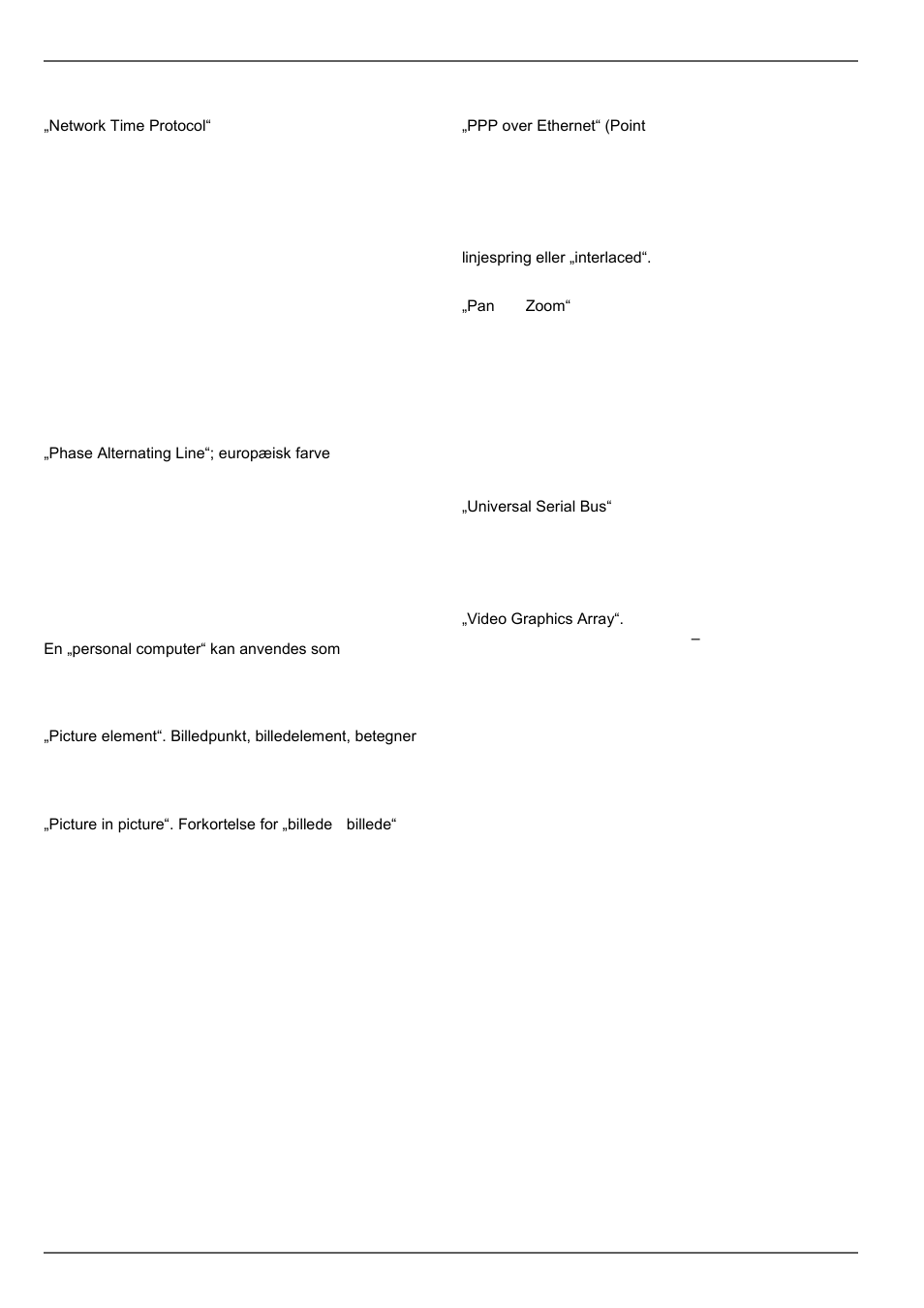 „Network Time Protocol“

„Phase Alternating Line“; europæisk farve

En „personal computer“ kan anvendes som

„Picture element“. Billedpunkt, billedelement, betegner

„Picture in picture“. Forkortelse for „billede billede“

„PPP over Ethernet“ (Point

linjespring eller „interlaced“.

„Pan Zoom“

„Universal Serial Bus“

„Video Graphics Array“.

–